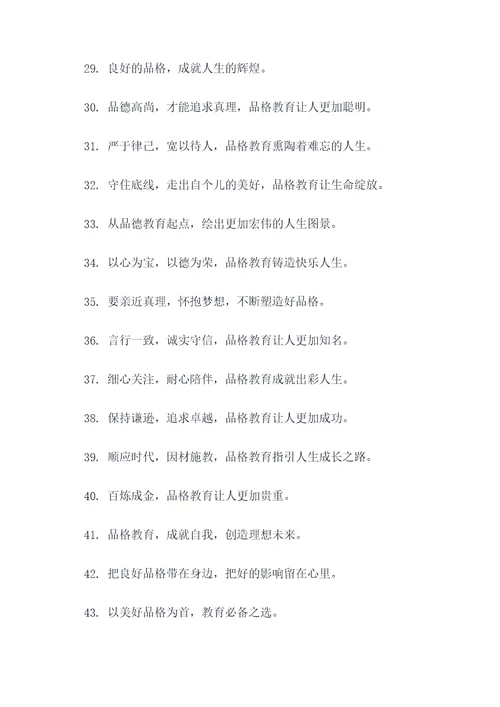 29. 良好的品格，成就人生的辉煌。

30. 品德高尚，才能追求真理，品格教育让人更加聪明。

31. 严于律己，宽以待人，品格教育熏陶着难忘的人生。

32. 守住底线，走出自个儿的美好，品格教育让生命绽放。

33. 从品德教育起点，绘出更加宏伟的人生图景。

34. 以心为宝，以德为荣，品格教育铸造快乐人生。

35. 要亲近真理，怀抱梦想，不断塑造好品格。

36. 言行一致，诚实守信，品格教育让人更加知名。

37. 细心关注，耐心陪伴，品格教育成就出彩人生。

38. 保持谦逊，追求卓越，品格教育让人更加成功。

39. 顺应时代，因材施教，品格教育指引人生成长之路。

40. 百炼成金，品格教育让人更加贵重。

41. 品格教育，成就自我，创造理想未来。

42. 把良好品格带在身边，把好的影响留在心里。

43. 以美好品格为首，教育必备之选。